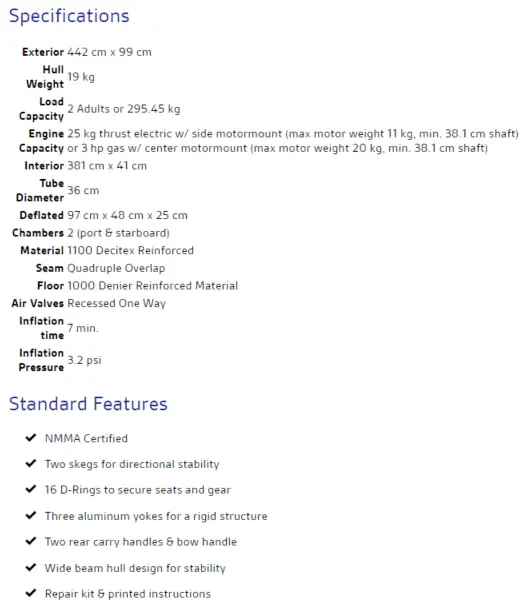 Specifications

| | |
|---|---|
| Exterior | 442 cm x 99 cm |
| Hull Weight | 19 kg |
| Load Capacity | 2 Adults or 295.45 kg |
| Engine Capacity | 25 kg thrust electric w/ side motormount (max motor weight 11 kg, min. 38.1 cm shaft) or 3 hp gas w/ center motormount (max motor weight 20 kg, min. 38.1 cm shaft) |
| Interior | 381 cm x 41 cm |
| Tube Diameter | 36 cm |
| Deflated | 97 cm x 48 cm x 25 cm |
| Chambers | 2 (port & starboard) |
| Material | 1100 Decitex Reinforced |
| Seam | Quadruple Overlap |
| Floor | 1000 Denier Reinforced Material |
| Air Valves | Recessed One Way |
| Inflation time | 7 min. |
| Inflation Pressure | 3.2 psi |

Standard Features

✔ NMMA Certified

✔ Two skegs for directional stability

✔ 16 D-Rings to secure seats and gear

✔ Three aluminum yokes for a rigid structure

✔ Two rear carry handles & bow handle

✔ Wide beam hull design for stability

✔ Repair kit & printed instructions